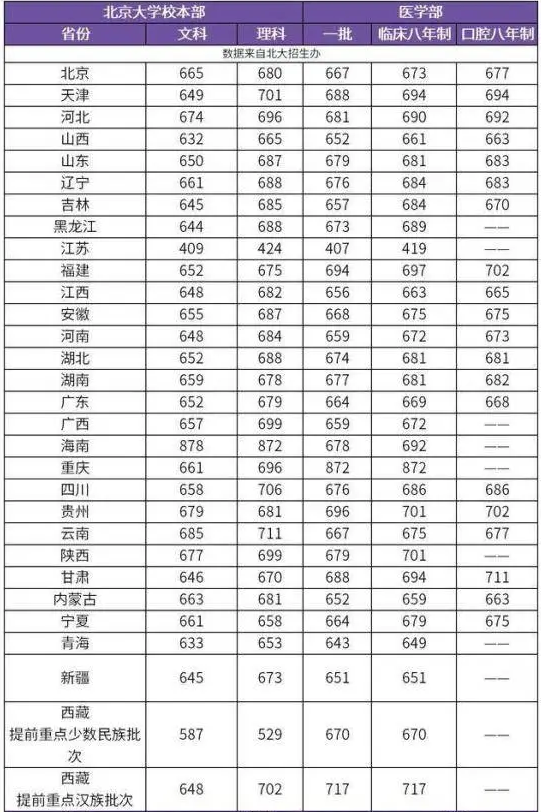 | 北京大学校本部 | | | 医学部 | | |
|---|---|---|---|---|---|
| 省份 | 文科 | 理科 | 一批 | 临床八年制 | 口腔八年制 |
| 数据来自北大招生办 | | | | | |
| 北京 | 665 | 680 | 667 | 673 | 677 |
| 天津 | 649 | 701 | 688 | 694 | 694 |
| 河北 | 674 | 696 | 681 | 690 | 692 |
| 山西 | 632 | 665 | 652 | 661 | 663 |
| 山东 | 650 | 687 | 679 | 681 | 683 |
| 辽宁 | 661 | 688 | 676 | 684 | 683 |
| 吉林 | 645 | 685 | 657 | 684 | 670 |
| 黑龙江 | 644 | 688 | 673 | 689 | —— |
| 江苏 | 409 | 424 | 407 | 419 | —— |
| 福建 | 652 | 675 | 694 | 697 | 702 |
| 江西 | 648 | 682 | 656 | 663 | 665 |
| 安徽 | 655 | 687 | 668 | 675 | 675 |
| 河南 | 648 | 684 | 659 | 672 | 673 |
| 湖北 | 652 | 688 | 674 | 681 | 681 |
| 湖南 | 659 | 678 | 677 | 681 | 682 |
| 广东 | 652 | 679 | 664 | 669 | 668 |
| 广西 | 657 | 699 | 659 | 672 | —— |
| 海南 | 878 | 872 | 678 | 692 | —— |
| 重庆 | 661 | 696 | 872 | 872 | —— |
| 四川 | 658 | 706 | 676 | 686 | 686 |
| 贵州 | 679 | 681 | 696 | 701 | 702 |
| 云南 | 685 | 711 | 667 | 675 | 677 |
| 陕西 | 677 | 699 | 679 | 701 | —— |
| 甘肃 | 646 | 670 | 688 | 694 | 711 |
| 内蒙古 | 663 | 681 | 652 | 659 | 663 |
| 宁夏 | 661 | 658 | 664 | 679 | 675 |
| 青海 | 633 | 653 | 643 | 649 | —— |
| 新疆 | 645 | 673 | 651 | 651 | —— |
| 西藏 提前重点少数民族批次 | 587 | 529 | 670 | 670 | —— |
| 西藏 提前重点汉族批次 | 648 | 702 | 717 | 717 | —— |